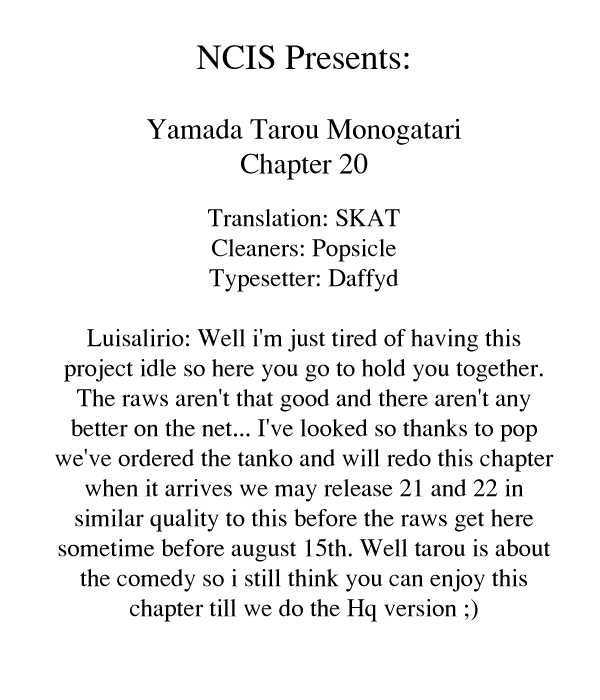 NCIS Presents:

Yamada Tarou Monogatari
Chapter 20

Translation: SKAT
Cleaners: Popsicle
Typesetter: Daffyd

Luisalirio: Well i'm just tired of having this project idle so here you go to hold you together. The raws aren't that good and there aren't any better on the net... I've looked so thanks to pop we've ordered the tanko and will redo this chapter when it arrives we may release 21 and 22 in similar quality to this before the raws get here sometime before august 15th. Well tarou is about the comedy so i still think you can enjoy this chapter till we do the Hq version ;)